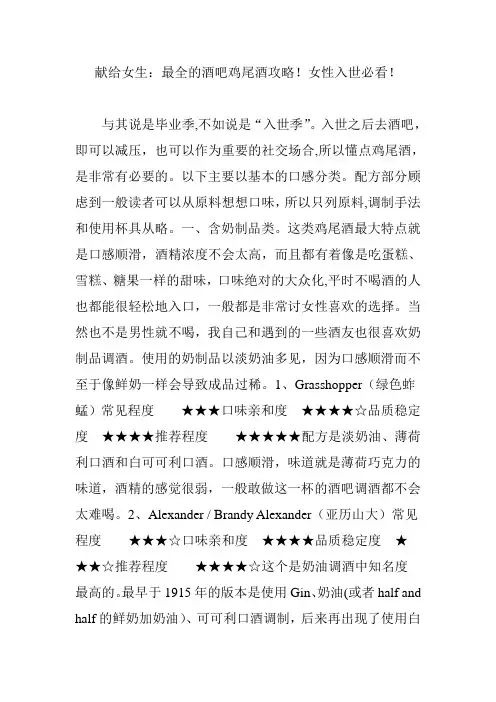 献给女生：最全的酒吧鸡尾酒攻略！女性入世必看！

与其说是毕业季,不如说是“入世季”。入世之后去酒吧，即可以减压，也可以作为重要的社交场合,所以懂点鸡尾酒，是非常有必要的。以下主要以基本的口感分类。配方部分顾虑到一般读者可以从原料想想口味，所以只列原料,调制手法和使用杯具从略。一、含奶制品类。这类鸡尾酒最大特点就是口感顺滑，酒精浓度不会太高，而且都有着像是吃蛋糕、雪糕、糖果一样的甜味，口味绝对的大众化,平时不喝酒的人也都能很轻松地入口，一般都是非常讨女性喜欢的选择。当然也不是男性就不喝，我自己和遇到的一些酒友也很喜欢奶制品调酒。使用的奶制品以淡奶油多见，因为口感顺滑而不至于像鲜奶一样会导致成品过稀。1、Grasshopper（绿色蚱蜢）常见程度　★★★口味亲和度　★★★★☆品质稳定度　★★★★推荐程度　★★★★★配方是淡奶油、薄荷利口酒和白可可利口酒。口感顺滑，味道就是薄荷巧克力的味道，酒精的感觉很弱，一般敢做这一杯的酒吧调酒都不会太难喝。2、Alexander / Brandy Alexander（亚历山大）常见程度　★★★☆口味亲和度　★★★★品质稳定度　★★★☆推荐程度　★★★★☆这个是奶油调酒中知名度最高的。最早于 1915 年的版本是使用 Gin、奶油(或者 half and half 的鲜奶加奶油）、可可利口酒调制，后来再出现了使用白